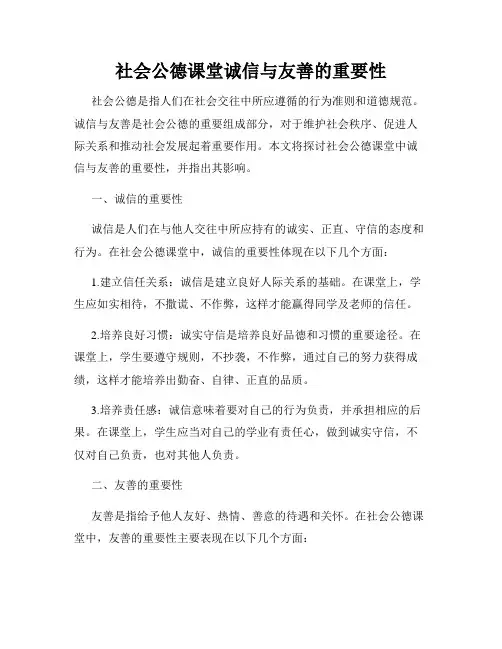 社会公德课堂诚信与友善的重要性

社会公德是指人们在社会交往中所应遵循的行为准则和道德规范。诚信与友善是社会公德的重要组成部分，对于维护社会秩序、促进人际关系和推动社会发展起着重要作用。本文将探讨社会公德课堂中诚信与友善的重要性，并指出其影响。

一、诚信的重要性

诚信是人们在与他人交往中所应持有的诚实、正直、守信的态度和行为。在社会公德课堂中，诚信的重要性体现在以下几个方面：

1.建立信任关系：诚信是建立良好人际关系的基础。在课堂上，学生应如实相待，不撒谎、不作弊，这样才能赢得同学及老师的信任。

2.培养良好习惯：诚实守信是培养良好品德和习惯的重要途径。在课堂上，学生要遵守规则，不抄袭，不作弊，通过自己的努力获得成绩，这样才能培养出勤奋、自律、正直的品质。

3.培养责任感：诚信意味着要对自己的行为负责，并承担相应的后果。在课堂上，学生应当对自己的学业有责任心，做到诚实守信，不仅对自己负责，也对其他人负责。

二、友善的重要性

友善是指给予他人友好、热情、善意的待遇和关怀。在社会公德课堂中，友善的重要性主要表现在以下几个方面：